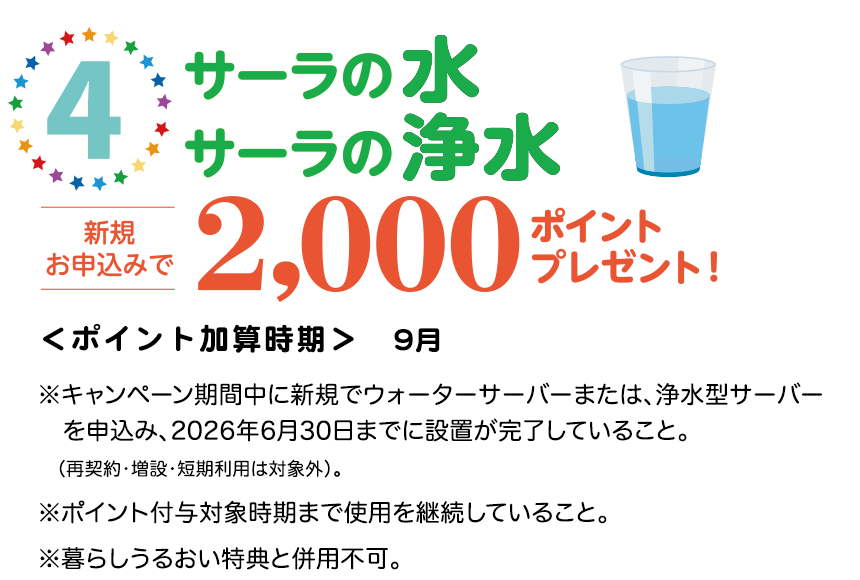 4

サーラの水
サーラの浄水

新規
お申込みで

2,000 ポイント
プレゼント!

＜ポイント加算時期＞　9月

※キャンペーン期間中に新規でウォーターサーバーまたは、浄水型サーバーを申込み、2026年6月30日までに設置が完了していること。
（再契約・増設・短期利用は対象外）。

※ポイント付与対象時期まで使用を継続していること。

※暮らしうるおい特典と併用不可。